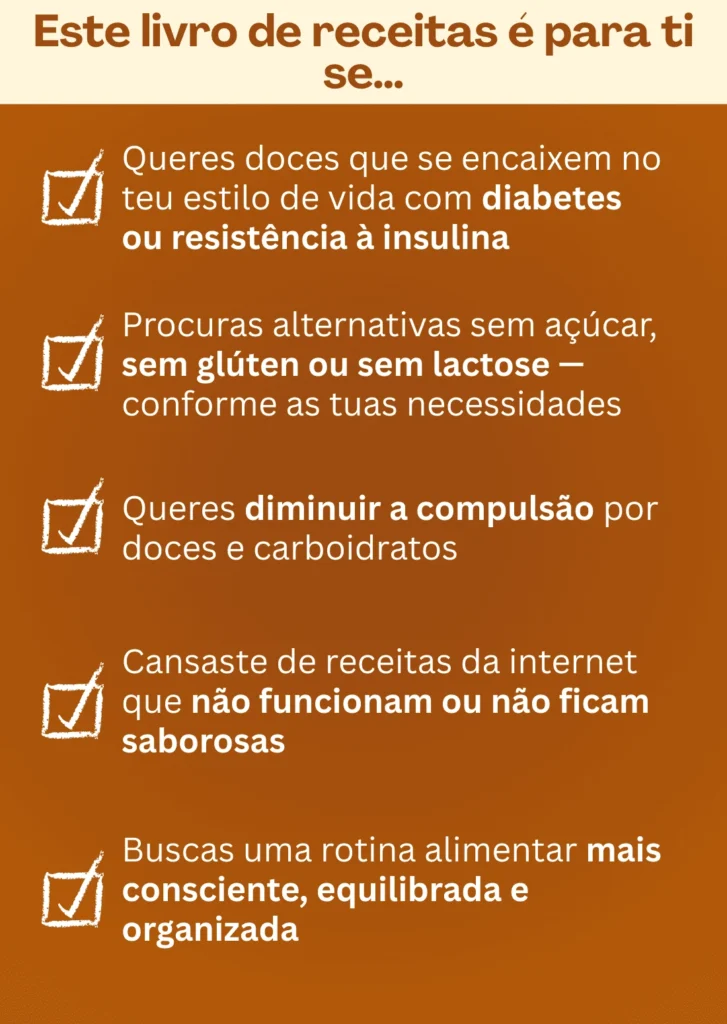 Este livro de receitas é para ti se...

☑ Queres doces que se encaixem no teu estilo de vida com diabetes ou resistência à insulina

☑ Procuras alternativas sem açúcar, sem glúten ou sem lactose — conforme as tuas necessidades

☑ Queres diminuir a compulsão por doces e carboidratos

☑ Cansaste de receitas da internet que não funcionam ou não ficam saborosas

☑ Buscas uma rotina alimentar mais consciente, equilibrada e organizada